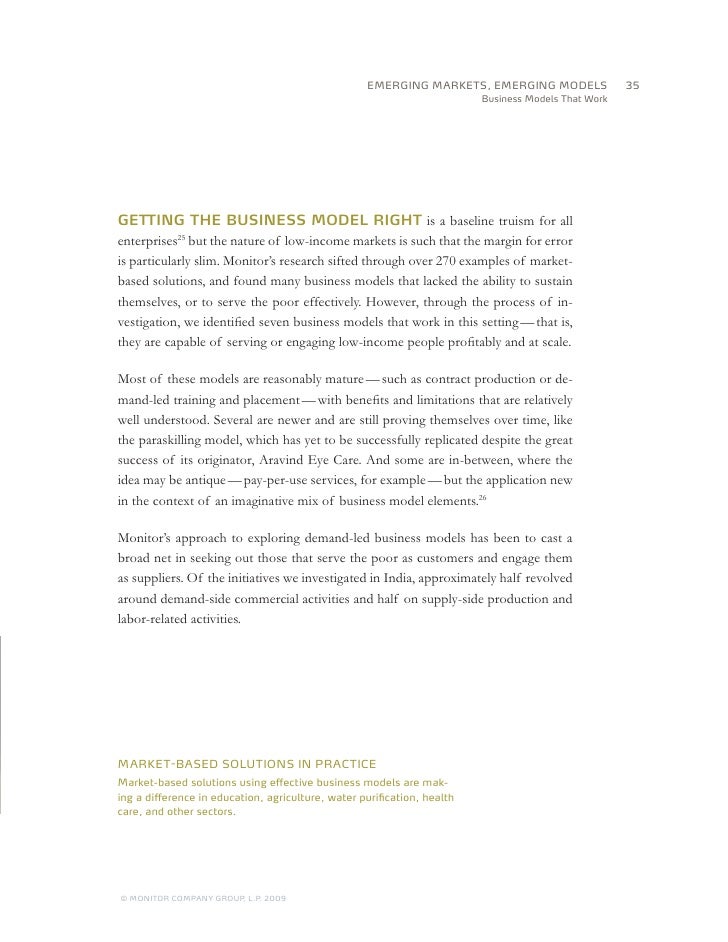 EMERGING MARKETS, EMERGING MODELS 35
Business Models That Work

GETTING THE BUSINESS MODEL RIGHT is a baseline truism for all enterprises$^{25}$ but the nature of low-income markets is such that the margin for error is particularly slim. Monitor's research sifted through over 270 examples of market-based solutions, and found many business models that lacked the ability to sustain themselves, or to serve the poor effectively. However, through the process of investigation, we identified seven business models that work in this setting — that is, they are capable of serving or engaging low-income people profitably and at scale.

Most of these models are reasonably mature — such as contract production or demand-led training and placement — with benefits and limitations that are relatively well understood. Several are newer and are still proving themselves over time, like the paraskilling model, which has yet to be successfully replicated despite the great success of its originator, Aravind Eye Care. And some are in-between, where the idea may be antique — pay-per-use services, for example — but the application new in the context of an imaginative mix of business model elements.$^{26}$

Monitor's approach to exploring demand-led business models has been to cast a broad net in seeking out those that serve the poor as customers and engage them as suppliers. Of the initiatives we investigated in India, approximately half revolved around demand-side commercial activities and half on supply-side production and labor-related activities.

MARKET-BASED SOLUTIONS IN PRACTICE
Market-based solutions using effective business models are making a difference in education, agriculture, water purification, health care, and other sectors.

© MONITOR COMPANY GROUP, L.P. 2009